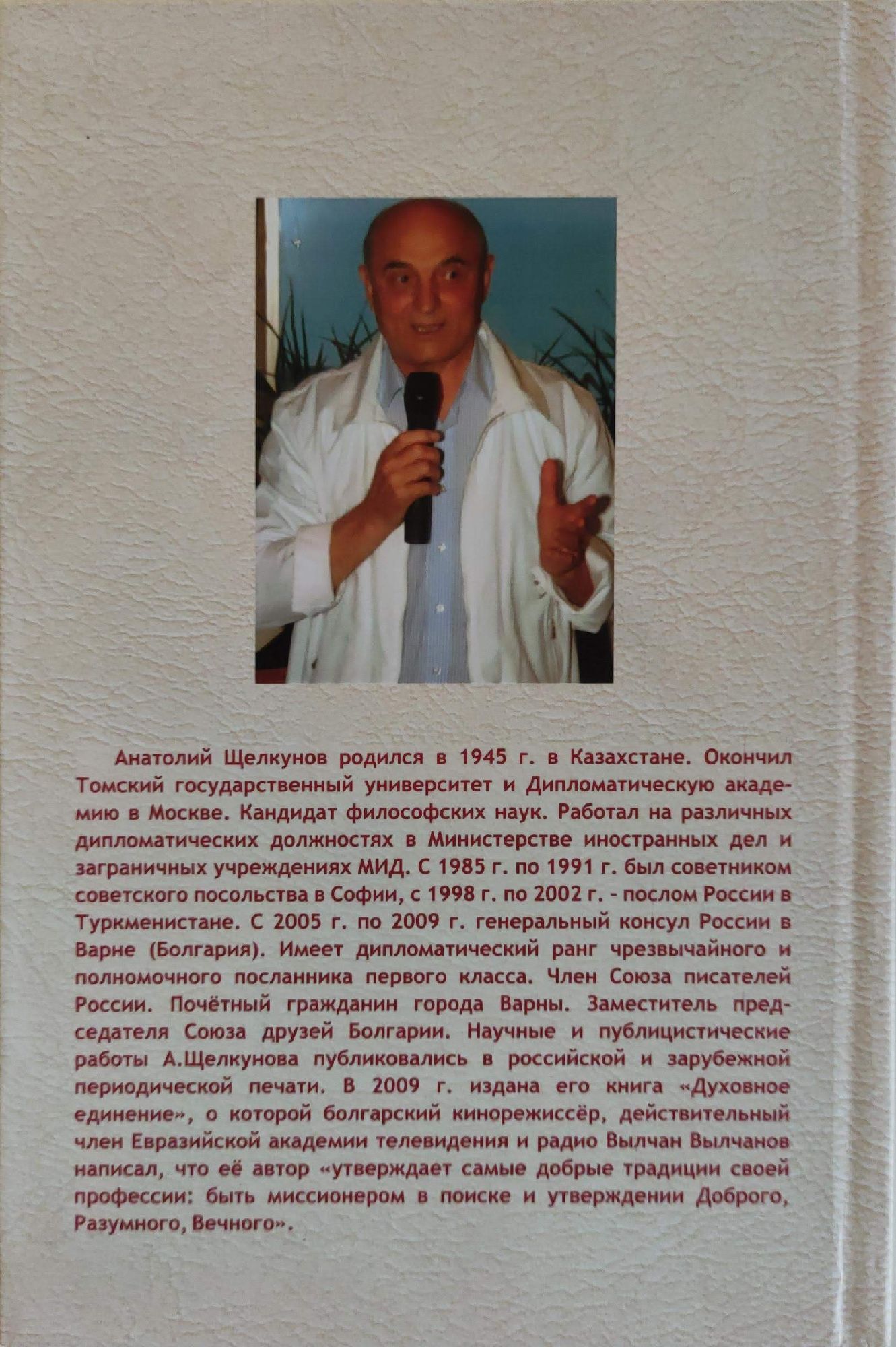 Анатолий Щелкунов родился в 1945 г. в Казахстане. Окончил Томский государственный университет и Дипломатическую академию в Москве. Кандидат философских наук. Работал на различных дипломатических должностях в Министерстве иностранных дел и заграничных учреждениях МИД. С 1985 г. по 1991 г. был советником советского посольства в Софии, с 1998 г. по 2002 г. - послом России в Туркменистане. С 2005 г. по 2009 г. генеральный консул России в Варне (Болгария). Имеет дипломатический ранг чрезвычайного и полномочного посланника первого класса. Член Союза писателей России. Почётный гражданин города Варны. Заместитель председателя Союза друзей Болгарии. Научные и публицистические работы А.Щелкунова публиковались в российской и зарубежной периодической печати. В 2009 г. издана его книга «Духовное единение», о которой болгарский кинорежиссёр, действительный член Евразийской академии телевидения и радио Вылчан Вылчанов написал, что её автор «утверждает самые добрые традиции своей профессии: быть миссионером в поиске и утверждении Доброго, Разумного, Вечного».